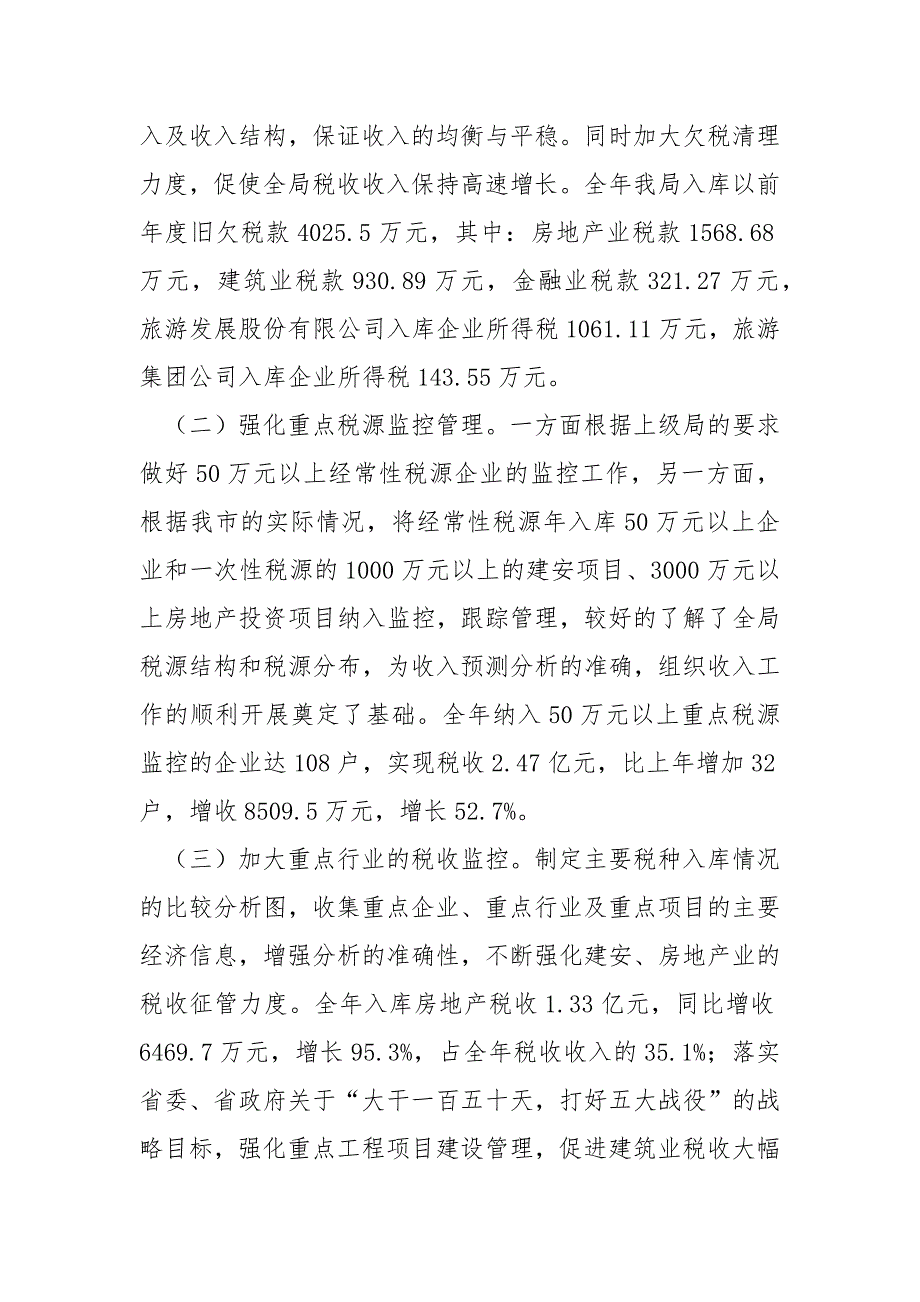 入及收入结构，保证收入的均衡与平稳。同时加大欠税清理力度，促使全局税收收入保持高速增长。全年我局入库以前年度旧欠税款 4025.5 万元，其中：房地产业税款 1568.68 万元，建筑业税款 930.89 万元，金融业税款 321.27 万元，旅游发展股份有限公司入库企业所得税 1061.11 万元，旅游集团公司入库企业所得税 143.55 万元。

（二）强化重点税源监控管理。一方面根据上级局的要求做好 50 万元以上经常性税源企业的监控工作，另一方面，根据我市的实际情况，将经常性税源年入库 50 万元以上企业和一次性税源的 1000 万元以上的建安项目、3000 万元以上房地产投资项目纳入监控，跟踪管理，较好的了解了全局税源结构和税源分布，为收入预测分析的准确，组织收入工作的顺利开展奠定了基础。全年纳入 50 万元以上重点税源监控的企业达 108 户，实现税收 2.47 亿元，比上年增加 32 户，增收 8509.5 万元，增长 52.7%。

（三）加大重点行业的税收监控。制定主要税种入库情况的比较分析图，收集重点企业、重点行业及重点项目的主要经济信息，增强分析的准确性，不断强化建安、房地产业的税收征管力度。全年入库房地产税收 1.33 亿元，同比增收 6469.7 万元，增长 95.3%，占全年税收收入的 35.1%；落实省委、省政府关于“大干一百五十天，打好五大战役”的战略目标，强化重点工程项目建设管理，促进建筑业税收大幅